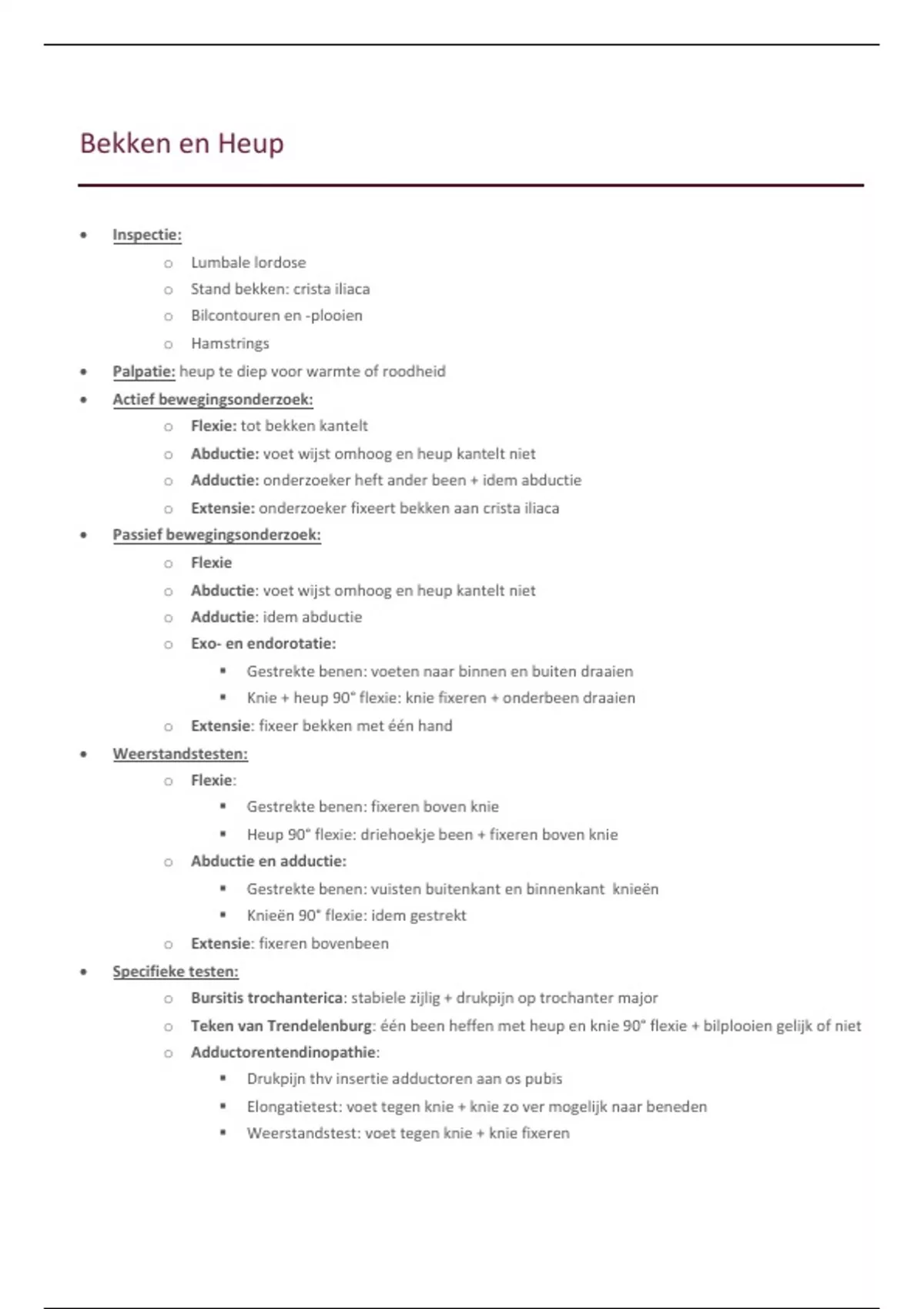 Bekken en Heup

- Inspectie:
  - Lumbale lordose
  - Stand bekken: crista iliaca
  - Bilcontouren en -plooien
  - Hamstrings
- Palpatie: heup te diep voor warmte of roodheid
- Actief bewegingsonderzoek:
  - Flexie: tot bekken kantelt
  - Abductie: voet wijst omhoog en heup kantelt niet
  - Adductie: onderzoeker heft ander been + idem abductie
  - Extensie: onderzoeker fixeert bekken aan crista iliaca
- Passief bewegingsonderzoek:
  - Flexie
  - Abductie: voet wijst omhoog en heup kantelt niet
  - Adductie: idem abductie
  - Exo- en endorotatie:
    - Gestrekte benen: voeten naar binnen en buiten draaien
    - Knie + heup 90° flexie: knie fixeren + onderbeen draaien
  - Extensie: fixeer bekken met één hand
- Weerstandstesten:
  - Flexie:
    - Gestrekte benen: fixeren boven knie
    - Heup 90° flexie: driehoekje been + fixeren boven knie
  - Abductie en adductie:
    - Gestrekte benen: vuisten buitenkant en binnenkant knieën
    - Knieën 90° flexie: idem gestrekt
  - Extensie: fixeren bovenbeen
- Specifieke testen:
  - Bursitis trochanterica: stabiele zijlig + drukpijn op trochanter major
  - Teken van Trendelenburg: één been heffen met heup en knie 90° flexie + bilplooien gelijk of niet
  - Adductorentendinopathie:
    - Drukpijn thv insertie adductoren aan os pubis
    - Elongatietest: voet tegen knie + knie zo ver mogelijk naar beneden
    - Weerstandstest: voet tegen knie + knie fixeren